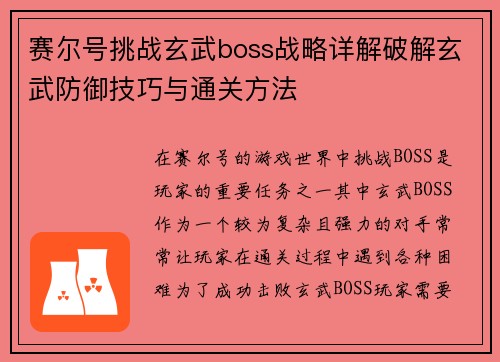 赛尔号挑战玄武boss战略详解破解玄武防御技巧与通关方法

在赛尔号的游戏世界中挑战BOSS是玩家的重要任务之一其中玄武BOSS作为一个较为复杂且强力的对手常常让玩家在通关过程中遇到各种困难为了成功击败玄武BOSS玩家需要